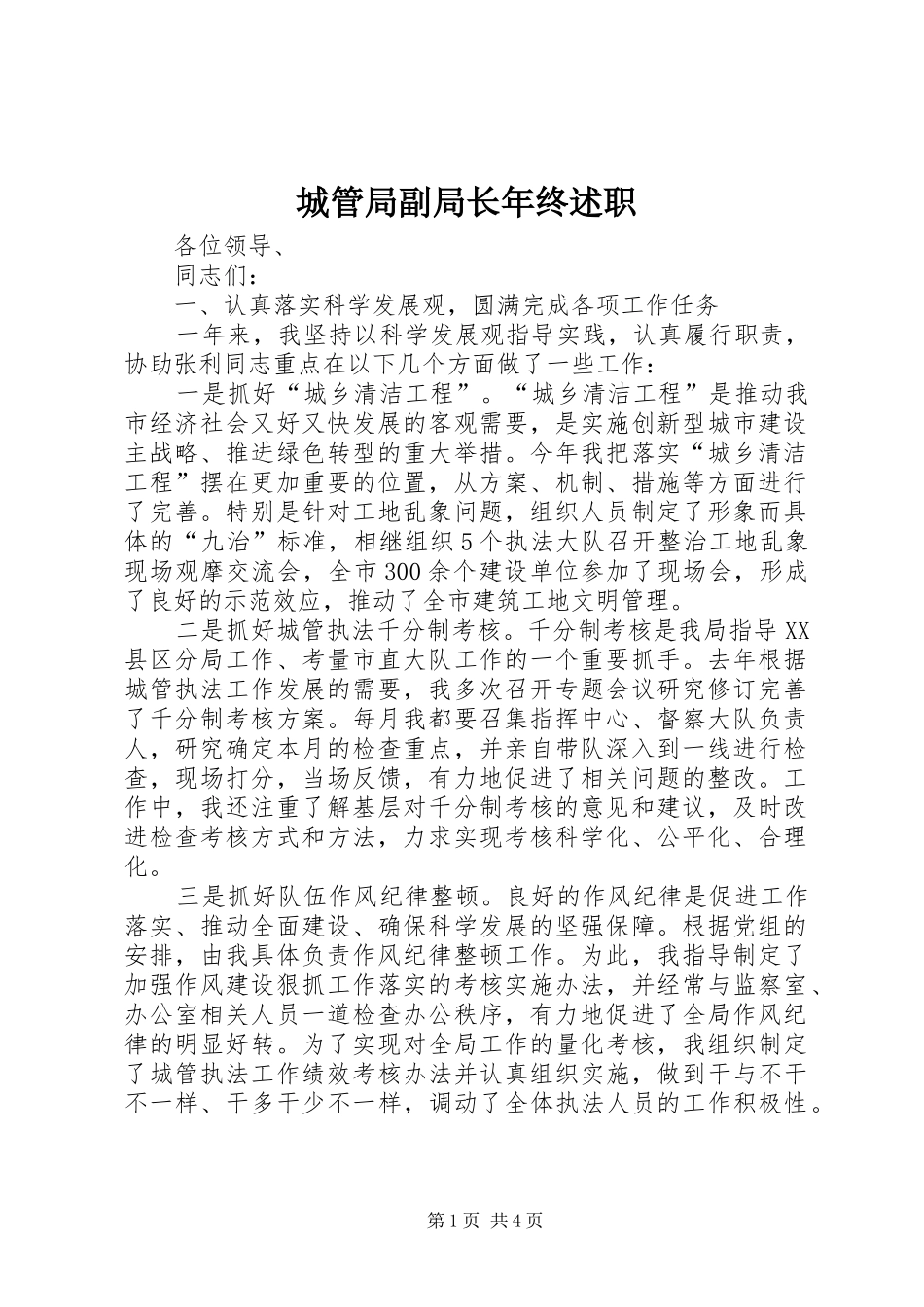 城管局副局长年终述职

各位领导、

同志们：

一、认真落实科学发展观，圆满完成各项工作任务

一年来，我坚持以科学发展观指导实践，认真履行职责，协助张利同志重点在以下几个方面做了一些工作：

一是抓好“城乡清洁工程”。“城乡清洁工程”是推动我市经济社会又好又快发展的客观需要，是实施创新型城市建设主战略、推进绿色转型的重大举措。今年我把落实“城乡清洁工程”摆在更加重要的位置，从方案、机制、措施等方面进行了完善。特别是针对工地乱象问题，组织人员制定了形象而具体的“九治”标准，相继组织5个执法大队召开整治工地乱象现场观摩交流会，全市300余个建设单位参加了现场会，形成了良好的示范效应，推动了全市建筑工地文明管理。

二是抓好城管执法千分制考核。千分制考核是我局指导XX县区分局工作、考量市直大队工作的一个重要抓手。去年根据城管执法工作发展的需要，我多次召开专题会议研究修订完善了千分制考核方案。每月我都要召集指挥中心、督察大队负责人，研究确定本月的检查重点，并亲自带队深入到一线进行检查，现场打分，当场反馈，有力地促进了相关问题的整改。工作中，我还注重了解基层对千分制考核的意见和建议，及时改进检查考核方式和方法，力求实现考核科学化、公平化、合理化。

三是抓好队伍作风纪律整顿。良好的作风纪律是促进工作落实、推动全面建设、确保科学发展的坚强保障。根据党组的安排，由我具体负责作风纪律整顿工作。为此，我指导制定了加强作风建设狠抓工作落实的考核实施办法，并经常与监察室、办公室相关人员一道检查办公秩序，有力地促进了全局作风纪律的明显好转。为了实现对全局工作的量化考核，我组织制定了城管执法工作绩效考核办法并认真组织实施，做到干与不干不一样、干多干少不一样，调动了全体执法人员的工作积极性。

第1页 共4页